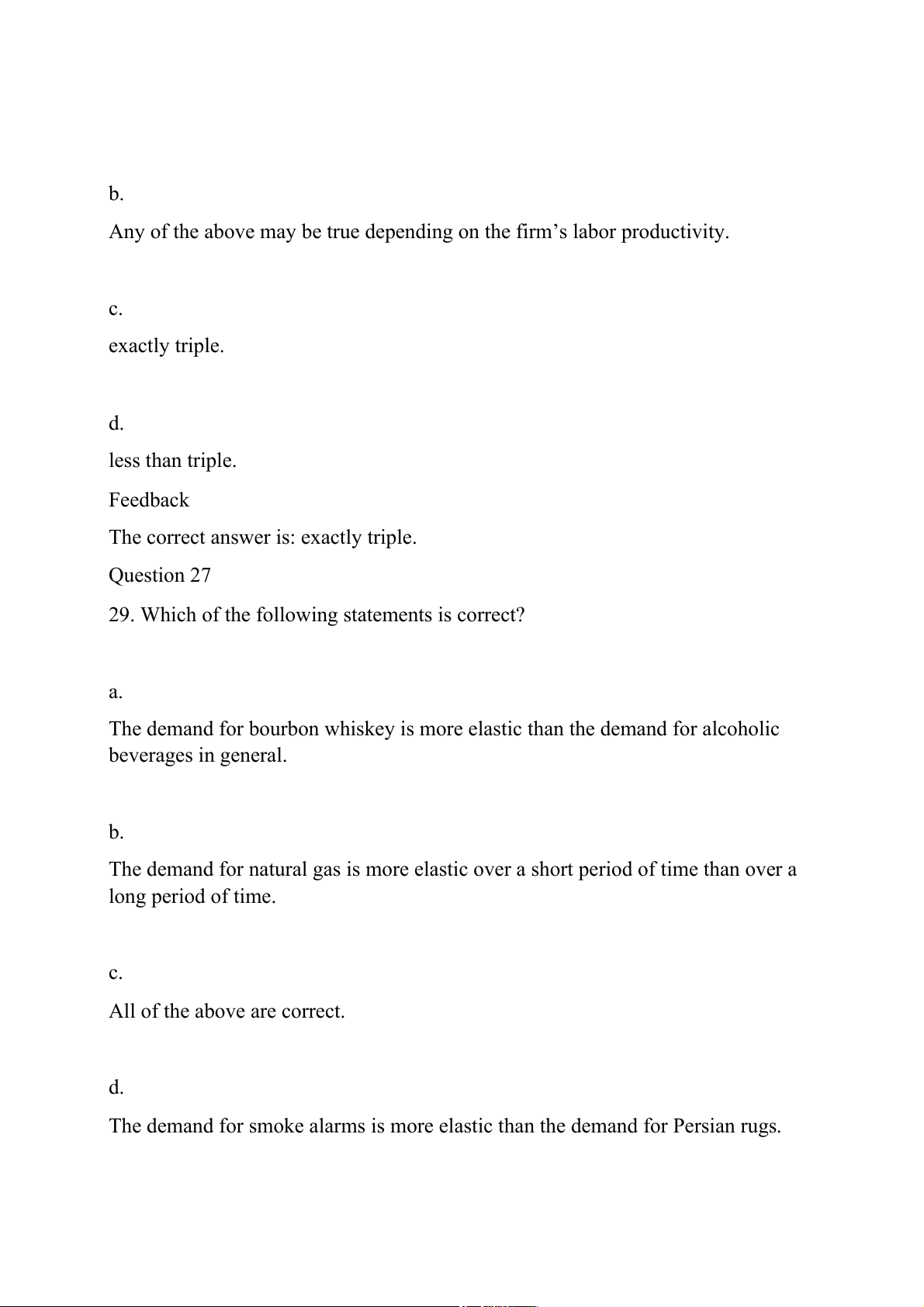 b.

Any of the above may be true depending on the firm’s labor productivity.

c.

exactly triple.

d.

less than triple.

Feedback

The correct answer is: exactly triple.

Question 27

29. Which of the following statements is correct?

a.

The demand for bourbon whiskey is more elastic than the demand for alcoholic beverages in general.

b.

The demand for natural gas is more elastic over a short period of time than over a long period of time.

c.

All of the above are correct.

d.

The demand for smoke alarms is more elastic than the demand for Persian rugs.